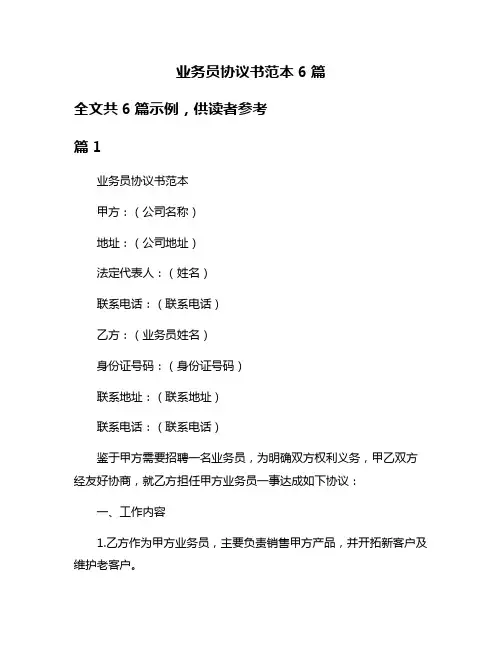 业务员协议书范本 6 篇

全文共 6 篇示例，供读者参考

篇 1

业务员协议书范本

甲方：（公司名称）

地址：（公司地址）

法定代表人：（姓名）

联系电话：（联系电话）

乙方：（业务员姓名）

身份证号码：（身份证号码）

联系地址：（联系地址）

联系电话：（联系电话）

鉴于甲方需要招聘一名业务员，为明确双方权利义务，甲乙双方经友好协商，就乙方担任甲方业务员一事达成如下协议：

一、工作内容

1.乙方作为甲方业务员，主要负责销售甲方产品，并开拓新客户及维护老客户。